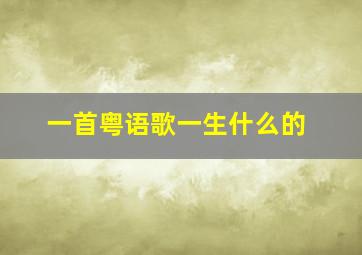 一首粤语歌一生什么的